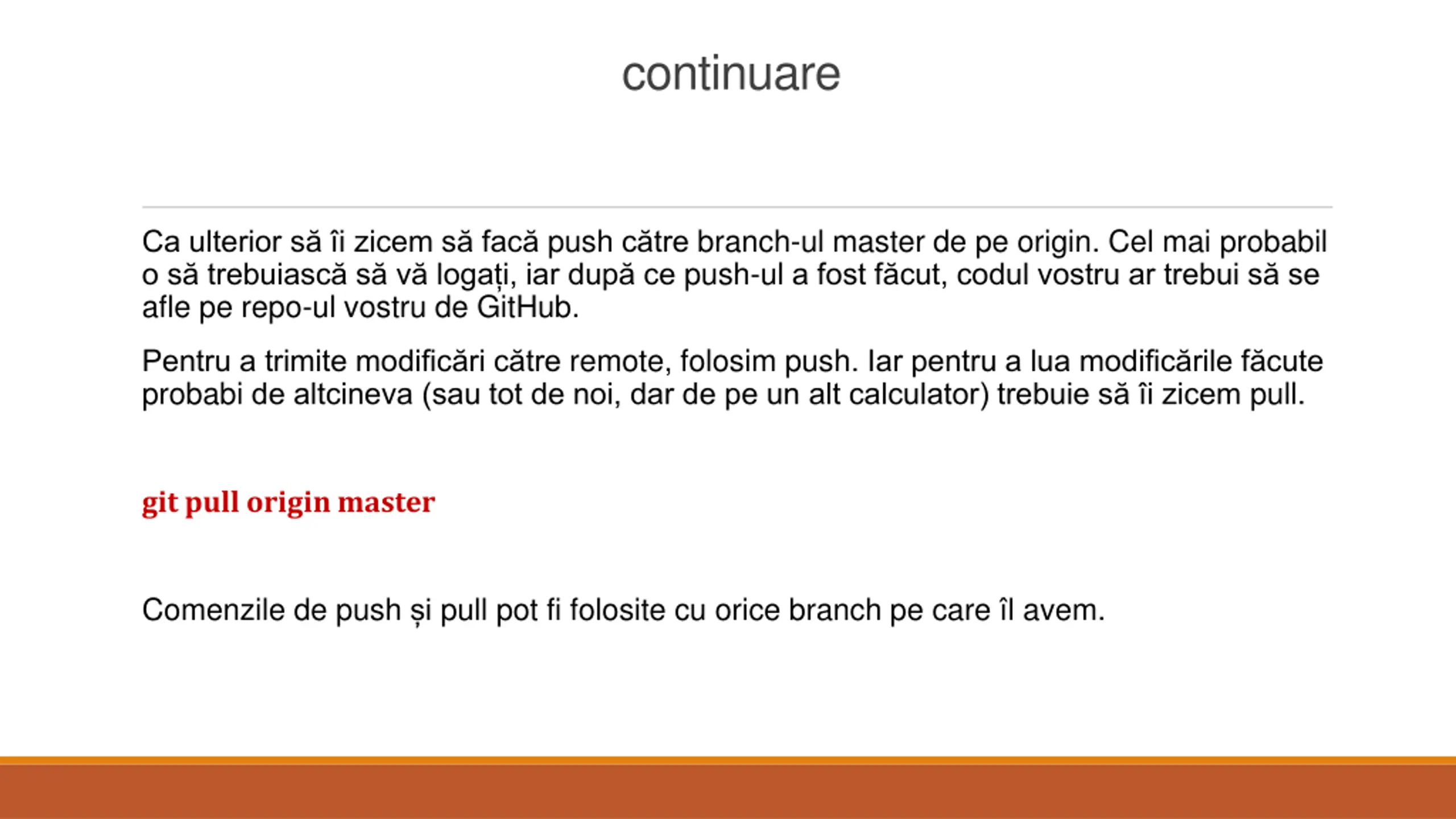 continuare

Ca ulterior să îi zicem să facă push către branch-ul master de pe origin. Cel mai probabil o să trebuiască să vă logați, iar după ce push-ul a fost făcut, codul vostru ar trebui să se afle pe repo-ul vostru de GitHub.

Pentru a trimite modificări către remote, folosim push. Iar pentru a lua modificările făcute probabi de altcineva (sau tot de noi, dar de pe un alt calculator) trebuie să îi zicem pull.

git pull origin master

Comenzile de push și pull pot fi folosite cu orice branch pe care îl avem.